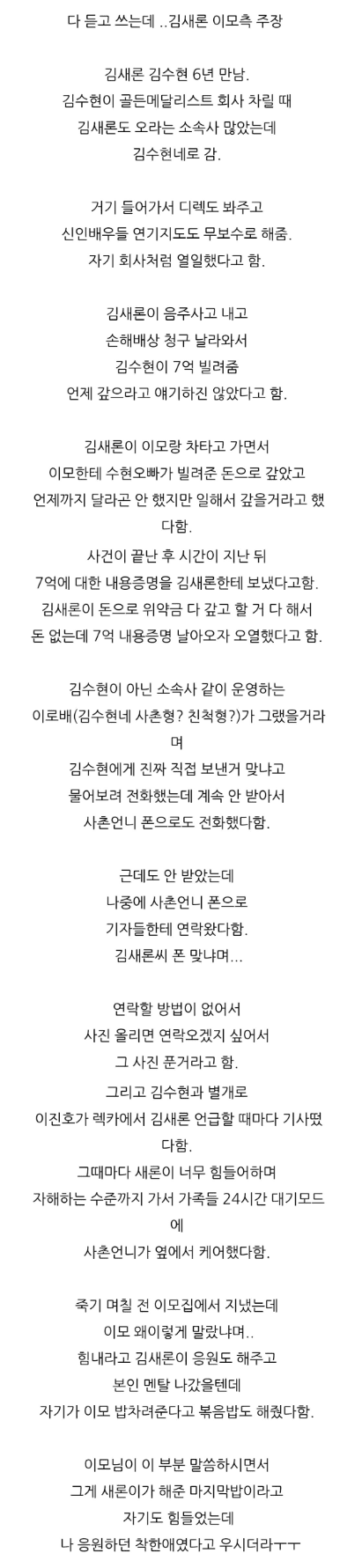 다 듣고 쓰는데 ..김새론 이모측 주장

김새론 김수현 6년 만남.
김수현이 골든메달리스트 회사 차릴 때
김새론도 오라는 소속사 많았는데
김수현네로 감.

거기 들어가서 디렉도 봐주고
신인배우들 연기지도도 무보수로 해줌.
자기 회사처럼 열일했다고 함.

김새론이 음주사고 내고
손해배상 청구 날라와서
김수현이 7억 빌려줌
언제 갚으라고 얘기하진 않았다고 함.

김새론이 이모랑 차타고 가면서
이모한테 수현오빠가 빌려준 돈으로 갚았고
언제까지 달라곤 안 했지만 일해서 갚을거라고 했다함.
사건이 끝난 후 시간이 지난 뒤
7억에 대한 내용증명을 김새론한테 보냈다고함.
김새론이 돈으로 위약금 다 갚고 할 거 다 해서
돈 없는데 7억 내용증명 날아오자 오열했다고 함.

김수현이 아닌 소속사 같이 운영하는
이로배(김수현네 사촌형? 친척형?)가 그랬을거라며
김수현에게 진짜 직접 보낸거 맞냐고
물어보려 전화했는데 계속 안 받아서
사촌언니 폰으로도 전화했다함.

근데도 안 받았는데
나중에 사촌언니 폰으로
기자들한테 연락왔다함.
김새론씨 폰 맞냐며...

연락할 방법이 없어서
사진 올리면 연락오겠지 싶어서
그 사진 푼거라고 함.
그리고 김수현과 별개로
이진호가 렉카에서 김새론 언급할 때마다 기사떴다함.
그때마다 새론이 너무 힘들어하며
자해하는 수준까지 가서 가족들 24시간 대기모드에
사촌언니가 옆에서 케어했다함.

죽기 며칠 전 이모집에서 지냈는데
이모 왜이렇게 말랐냐며..
힘내라고 김새론이 응원도 해주고
본인 멘탈 나갔을텐데
자기가 이모 밥차려준다고 볶음밥도 해줬다함.

이모님이 이 부분 말씀하시면서
그게 새론이가 해준 마지막밥이라고
자기도 힘들었는데
나 응원하던 착한애였다고 우시더라ㅜㅜ